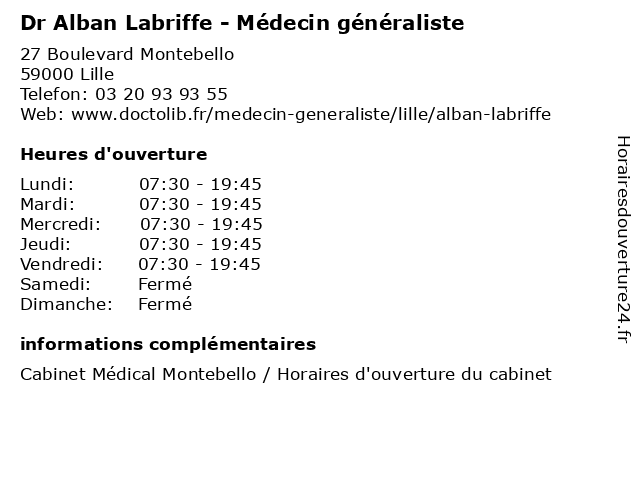 Dr Alban Labriffe - Médecin généraliste

27 Boulevard Montebello
59000 Lille
Telefon: 03 20 93 93 55
Web: www.doctolib.fr/medecin-generaliste/lille/alban-labriffe

Heures d'ouverture

Lundi: 07:30 - 19:45
Mardi: 07:30 - 19:45
Mercredi: 07:30 - 19:45
Jeudi: 07:30 - 19:45
Vendredi: 07:30 - 19:45
Samedi: Fermé
Dimanche: Fermé

informations complémentaires

Cabinet Médical Montebello / Horaires d'ouverture du cabinet

Horairesdouverture24.fr